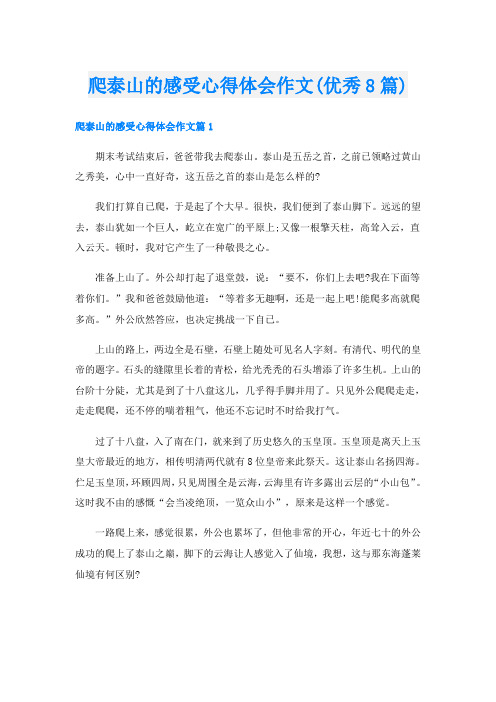 爬泰山的感受心得体会作文(优秀8篇)

爬泰山的感受心得体会作文篇1

期末考试结束后，爸爸带我去爬泰山。泰山是五岳之首，之前已领略过黄山之秀美，心中一直好奇，这五岳之首的泰山是怎么样的?

我们打算自己爬，于是起了个大早。很快，我们便到了泰山脚下。远远的望去，泰山犹如一个巨人，屹立在宽广的平原上;又像一根擎天柱，高耸入云，直入云天。顿时，我对它产生了一种敬畏之心。

准备上山了。外公却打起了退堂鼓，说：“要不，你们上去吧?我在下面等着你们。”我和爸爸鼓励他道：“等着多无趣啊，还是一起上吧!能爬多高就爬多高。”外公欣然答应，也决定挑战一下自己。

上山的路上，两边全是石壁，石壁上随处可见名人字刻。有清代、明代的皇帝的题字。石头的缝隙里长着的青松，给光秃秃的石头增添了许多生机。上山的台阶十分陡，尤其是到了十八盘这儿，几乎得手脚并用了。只见外公爬爬走走，走走爬爬，还不停的喘着粗气，他还不忘记时不时给我打气。

过了十八盘，入了南在门，就来到了历史悠久的玉皇顶。玉皇顶是离天上玉皇大帝最近的地方，相传明清两代就有8位皇帝来此祭天。这让泰山名扬四海。伫足玉皇顶，环顾四周，只见周围全是云海，云海里有许多露出云层的“小山包”。这时我不由的感慨“会当凌绝顶，一览众山小”，原来是这样一个感觉。

一路爬上来，感觉很累，外公也累坏了，但他非常的开心，年近七十的外公成功的爬上了泰山之巅，脚下的云海让人感觉入了仙境，我想，这与那东海蓬莱仙境有何区别?